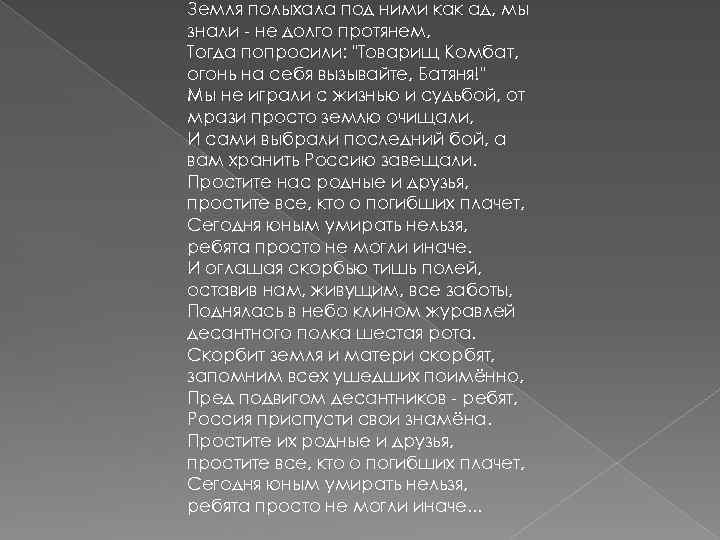 Земля полыхала под ними как ад, мы знали - не долго протянем,
Тогда попросили: "Товарищ Комбат, огонь на себя вызывайте, Батяня!"
Мы не играли с жизнью и судьбой, от мрази просто землю очищали,
И сами выбрали последний бой, а вам хранить Россию завещали.
Простите нас родные и друзья, простите все, кто о погибших плачет,
Сегодня юным умирать нельзя, ребята просто не могли иначе.
И оглашая скорбью тишь полей, оставив нам, живущим, все заботы,
Поднялась в небо клином журавлей десантного полка шестая рота.
Скорбит земля и матери скорбят, запомним всех ушедших поимённо,
Пред подвигом десантников - ребят, Россия приспусти свои знамёна.
Простите их родные и друзья, простите все, кто о погибших плачет,
Сегодня юным умирать нельзя, ребята просто не могли иначе...